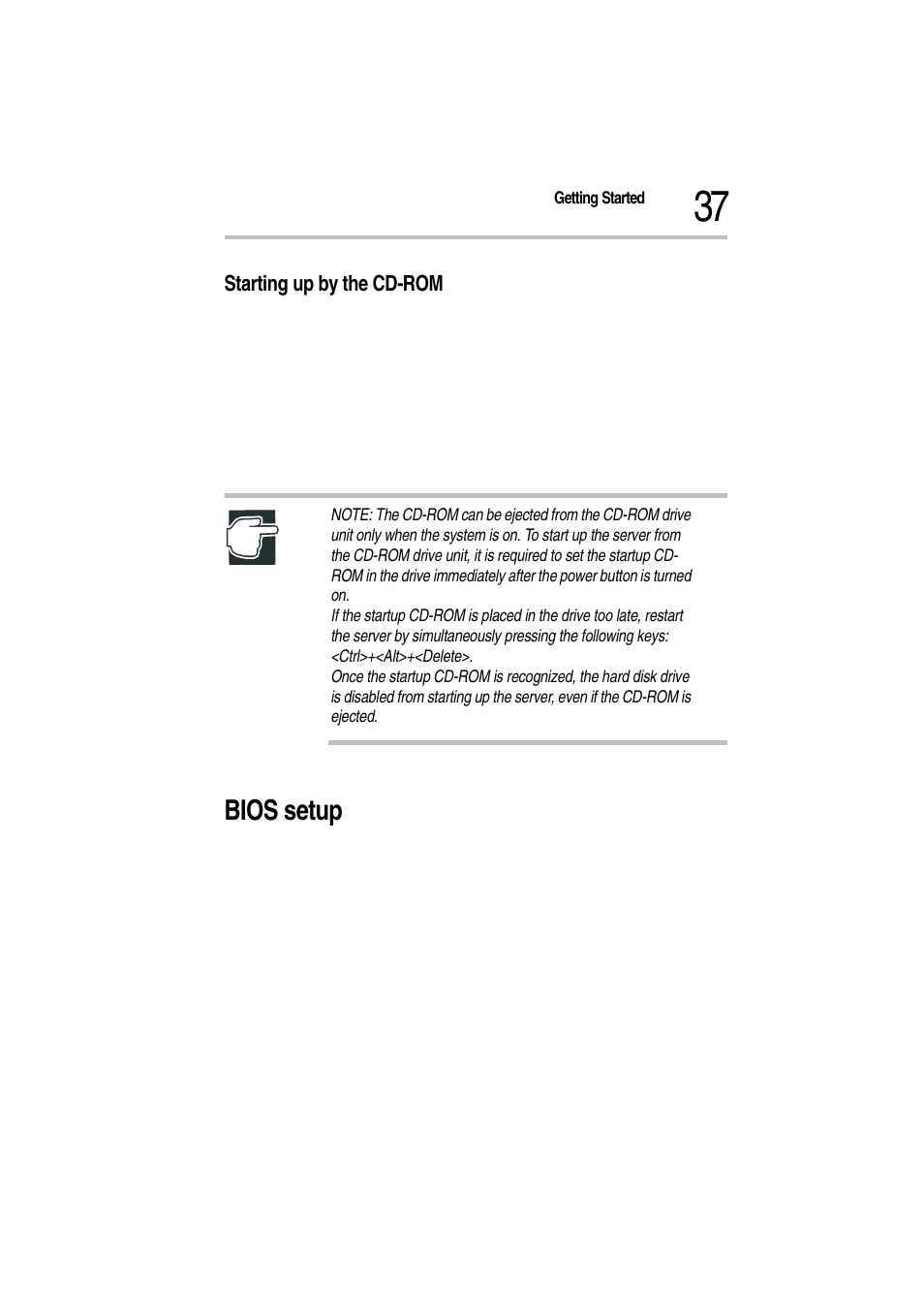 Getting Started 37

Starting up by the CD-ROM

NOTE: The CD-ROM can be ejected from the CD-ROM drive unit only when the system is on. To start up the server from the CD-ROM drive unit, it is required to set the startup CD-ROM in the drive immediately after the power button is turned on.
If the startup CD-ROM is placed in the drive too late, restart the server by simultaneously pressing the following keys: <Ctrl>+<Alt>+<Delete>.
Once the startup CD-ROM is recognized, the hard disk drive is disabled from starting up the server, even if the CD-ROM is ejected.

BIOS setup